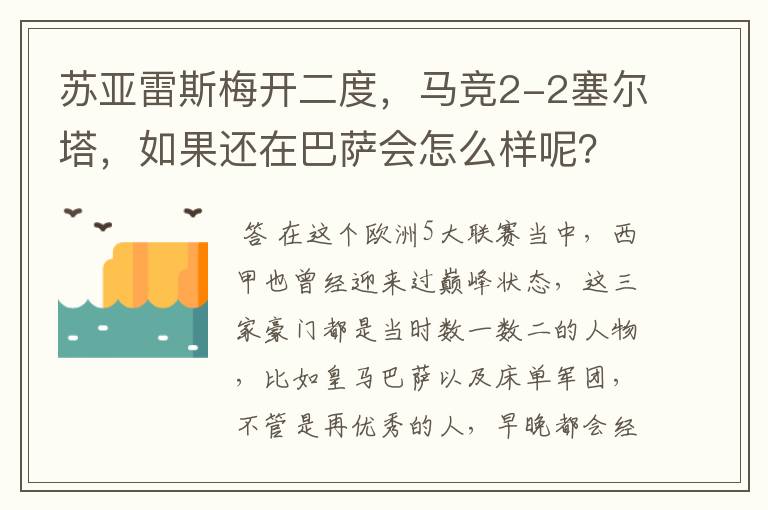 苏亚雷斯梅开二度，马竞2-2塞尔塔，如果还在巴萨会怎么样呢？

答 在这个欧洲5大联赛当中，西甲也曾经迎来过巅峰状态，这三家豪门都是当时数一数二的人物，比如皇马巴萨以及床单军团，不管是再优秀的人，早晚都会经